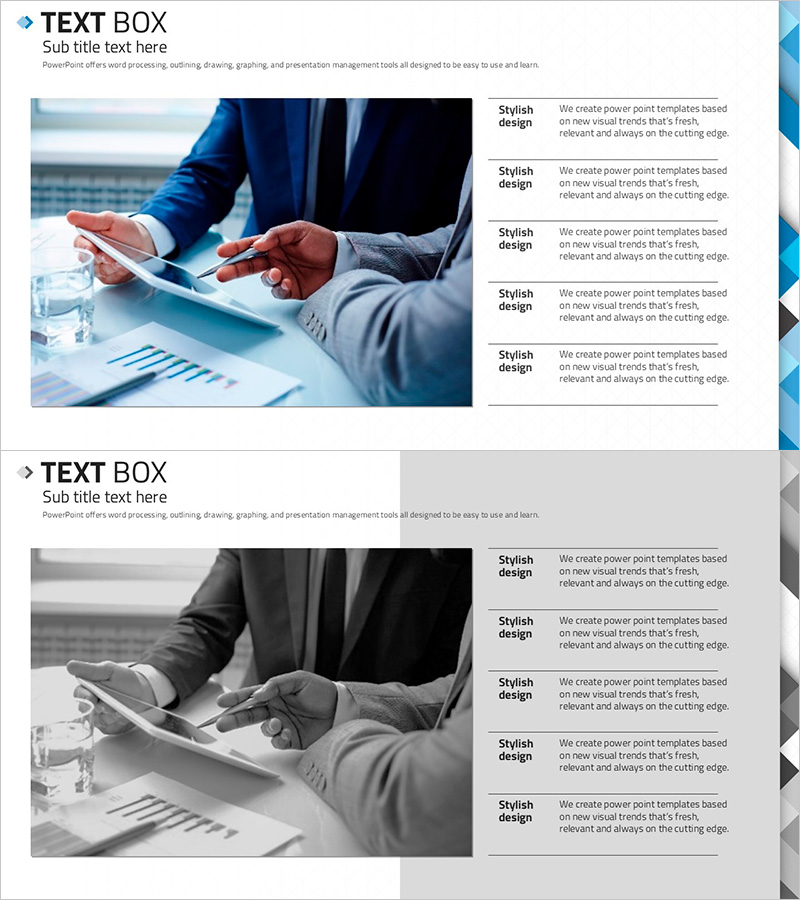 TEXT BOX
Sub title text here
PowerPoint offers word processing, outlining, drawing, graphing, and presentation management tools all designed to be easy to use and learn.

Stylish design
We create power point templates based on new visual trends that's fresh, relevant and always on the cutting edge.

Stylish design
We create power point templates based on new visual trends that's fresh, relevant and always on the cutting edge.

Stylish design
We create power point templates based on new visual trends that's fresh, relevant and always on the cutting edge.

Stylish design
We create power point templates based on new visual trends that's fresh, relevant and always on the cutting edge.

Stylish design
We create power point templates based on new visual trends that's fresh, relevant and always on the cutting edge.

TEXT BOX
Sub title text here
PowerPoint offers word processing, outlining, drawing, graphing, and presentation management tools all designed to be easy to use and learn.

Stylish design
We create power point templates based on new visual trends that's fresh, relevant and always on the cutting edge.

Stylish design
We create power point templates based on new visual trends that's fresh, relevant and always on the cutting edge.

Stylish design
We create power point templates based on new visual trends that's fresh, relevant and always on the cutting edge.

Stylish design
We create power point templates based on new visual trends that's fresh, relevant and always on the cutting edge.

Stylish design
We create power point templates based on new visual trends that's fresh, relevant and always on the cutting edge.